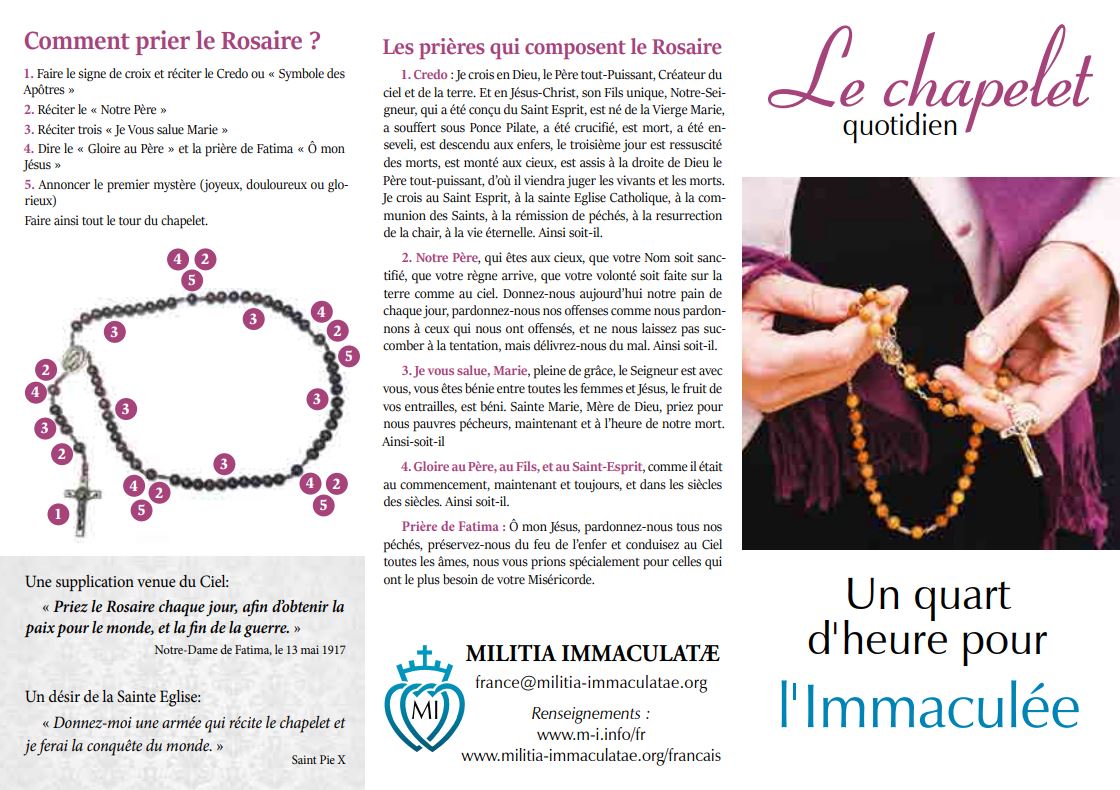 Comment prier le Rosaire ?

1. Faire le signe de croix et réciter le Credo ou « Symbole des Apôtres »
2. Réciter le « Notre Père »
3. Réciter trois « Je Vous salue Marie »
4. Dire le « Gloire au Père » et la prière de Fatima « Ô mon Jésus »
5. Annoncer le premier mystère (joyeux, douloureux ou glorieux)
Faire ainsi tout le tour du chapelet.

4 2 5 3 3 4 2 5 2 4 3 3 3 2 3 4 2 5 4 2 5 1

Une supplication venue du Ciel:
« Priez le Rosaire chaque jour, afin d'obtenir la paix pour le monde, et la fin de la guerre. »
Notre-Dame de Fatima, le 13 mai 1917

Un désir de la Sainte Eglise:
« Donnez-moi une armée qui récite le chapelet et je ferai la conquête du monde. »
Saint Pie X

Les prières qui composent le Rosaire

1. Credo : Je crois en Dieu, le Père tout-Puissant, Créateur du ciel et de la terre. Et en Jésus-Christ, son Fils unique, Notre-Seigneur, qui a été conçu du Saint Esprit, est né de la Vierge Marie, a souffert sous Ponce Pilate, a été crucifié, est mort, a été enseveli, est descendu aux enfers, le troisième jour est ressuscité des morts, est monté aux cieux, est assis à la droite de Dieu le Père tout-puissant, d'où il viendra juger les vivants et les morts. Je crois au Saint Esprit, à la sainte Eglise Catholique, à la communion des Saints, à la rémission de péchés, à la resurrection de la chair, à la vie éternelle. Ainsi soit-il.

2. Notre Père, qui êtes aux cieux, que votre Nom soit sanctifié, que votre règne arrive, que votre volonté soit faite sur la terre comme au ciel. Donnez-nous aujourd'hui notre pain de chaque jour, pardonnez-nous nos offenses comme nous pardonnons à ceux qui nous ont offensés, et ne nous laissez pas succomber à la tentation, mais délivrez-nous du mal. Ainsi soit-il.

3. Je vous salue, Marie, pleine de grâce, le Seigneur est avec vous, vous êtes bénie entre toutes les femmes et Jésus, le fruit de vos entrailles, est béni. Sainte Marie, Mère de Dieu, priez pour nous pauvres pécheurs, maintenant et à l'heure de notre mort. Ainsi-soit-il

4. Gloire au Père, au Fils, et au Saint-Esprit, comme il était au commencement, maintenant et toujours, et dans les siècles des siècles. Ainsi soit-il.

Prière de Fatima : Ô mon Jésus, pardonnez-nous tous nos péchés, préservez-nous du feu de l'enfer et conduisez au Ciel toutes les âmes, nous vous prions spécialement pour celles qui ont le plus besoin de votre Miséricorde.

MI

MILITIA IMMACULATÆ
france@militia-immaculatae.org
Renseignements :
www.m-i.info/fr
www.militia-immaculatae.org/francais

Le chapelet
quotidien

Un quart d'heure pour
l'Immaculée